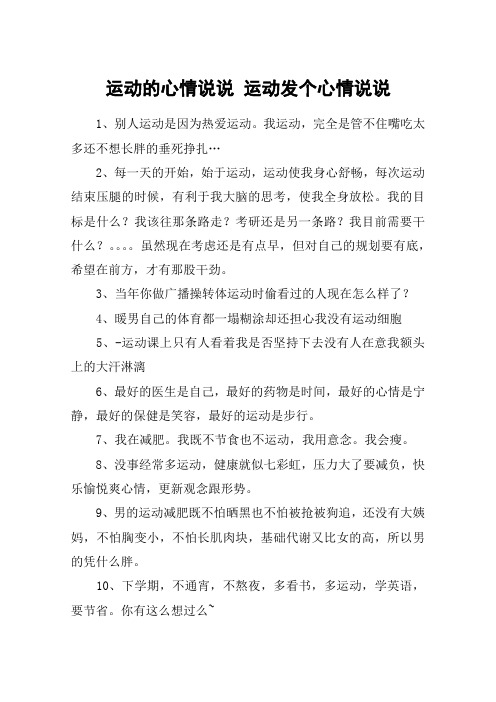 运动的心情说说 运动发个心情说说

1、别人运动是因为热爱运动。我运动，完全是管不住嘴吃太多还不想长胖的垂死挣扎…

2、每一天的开始，始于运动，运动使我身心舒畅，每次运动结束压腿的时候，有利于我大脑的思考，使我全身放松。我的目标是什么？我该往那条路走？考研还是另一条路？我目前需要干什么？。。。。虽然现在考虑还是有点早，但对自己的规划要有底，希望在前方，才有那股干劲。

3、当年你做广播操转体运动时偷看过的人现在怎么样了？

4、暖男自己的体育都一塌糊涂却还担心我没有运动细胞

5、-运动课上只有人看着我是否坚持下去没有人在意我额头上的大汗淋漓

6、最好的医生是自己，最好的药物是时间，最好的心情是宁静，最好的保健是笑容，最好的运动是步行。

7、我在减肥。我既不节食也不运动，我用意念。我会瘦。

8、没事经常多运动，健康就似七彩虹，压力大了要减负，快乐愉悦爽心情，更新观念跟形势。

9、男的运动减肥既不怕晒黑也不怕被抢被狗追，还没有大姨妈，不怕胸变小，不怕长肌肉块，基础代谢又比女的高，所以男的凭什么胖。

10、下学期，不通宵，不熬夜，多看书，多运动，学英语，要节省。你有这么想过么~